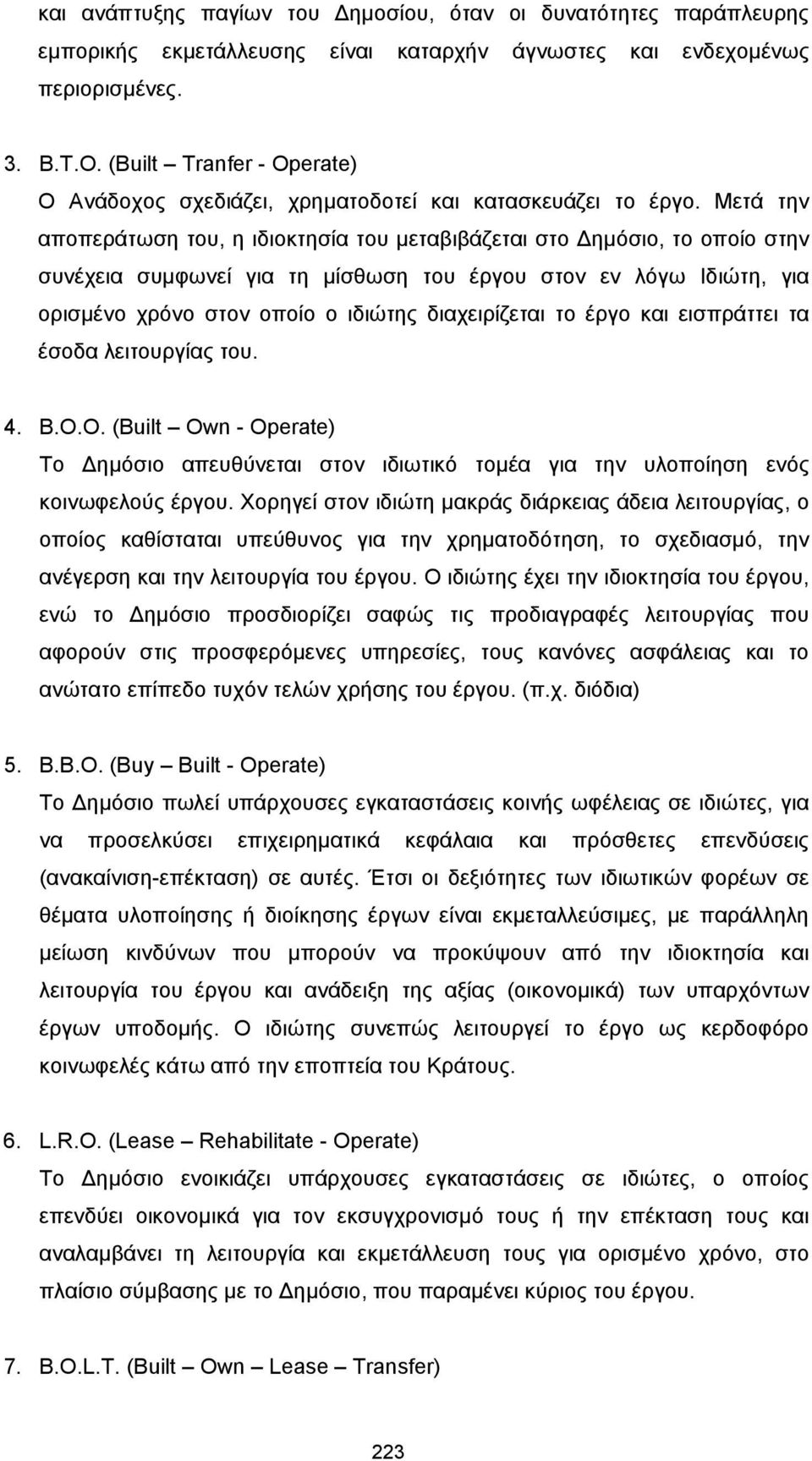 και ανάπτυξης παγίων του Δημοσίου, όταν οι δυνατότητες παράπλευρης εμπορικής εκμετάλλευσης είναι καταρχήν άγνωστες και ενδεχομένως περιορισμένες.

3. B.T.O. (Built – Tranfer - Operate)
Ο Ανάδοχος σχεδιάζει, χρηματοδοτεί και κατασκευάζει το έργο. Μετά την αποπεράτωση του, η ιδιοκτησία του μεταβιβάζεται στο Δημόσιο, το οποίο στην συνέχεια συμφωνεί για τη μίσθωση του έργου στον εν λόγω Ιδιώτη, για ορισμένο χρόνο στον οποίο ο ιδιώτης διαχειρίζεται το έργο και εισπράττει τα έσοδα λειτουργίας του.

4. B.O.O. (Built – Own - Operate)
Το Δημόσιο απευθύνεται στον ιδιωτικό τομέα για την υλοποίηση ενός κοινωφελούς έργου. Χορηγεί στον ιδιώτη μακράς διάρκειας άδεια λειτουργίας, ο οποίος καθίσταται υπεύθυνος για την χρηματοδότηση, το σχεδιασμό, την ανέγερση και την λειτουργία του έργου. Ο ιδιώτης έχει την ιδιοκτησία του έργου, ενώ το Δημόσιο προσδιορίζει σαφώς τις προδιαγραφές λειτουργίας που αφορούν στις προσφερόμενες υπηρεσίες, τους κανόνες ασφάλειας και το ανώτατο επίπεδο τυχόν τελών χρήσης του έργου. (π.χ. διόδια)

5. B.B.O. (Buy – Built - Operate)
Το Δημόσιο πωλεί υπάρχουσες εγκαταστάσεις κοινής ωφέλειας σε ιδιώτες, για να προσελκύσει επιχειρηματικά κεφάλαια και πρόσθετες επενδύσεις (ανακαίνιση-επέκταση) σε αυτές. Έτσι οι δεξιότητες των ιδιωτικών φορέων σε θέματα υλοποίησης ή διοίκησης έργων είναι εκμεταλλεύσιμες, με παράλληλη μείωση κινδύνων που μπορούν να προκύψουν από την ιδιοκτησία και λειτουργία του έργου και ανάδειξη της αξίας (οικονομικά) των υπαρχόντων έργων υποδομής. Ο ιδιώτης συνεπώς λειτουργεί το έργο ως κερδοφόρο κοινωφελές κάτω από την εποπτεία του Κράτους.

6. L.R.O. (Lease – Rehabilitate - Operate)
Το Δημόσιο ενοικιάζει υπάρχουσες εγκαταστάσεις σε ιδιώτες, ο οποίος επενδύει οικονομικά για τον εκσυγχρονισμό τους ή την επέκταση τους και αναλαμβάνει τη λειτουργία και εκμετάλλευση τους για ορισμένο χρόνο, στο πλαίσιο σύμβασης με το Δημόσιο, που παραμένει κύριος του έργου.

7. B.O.L.T. (Built – Own – Lease – Transfer)

223